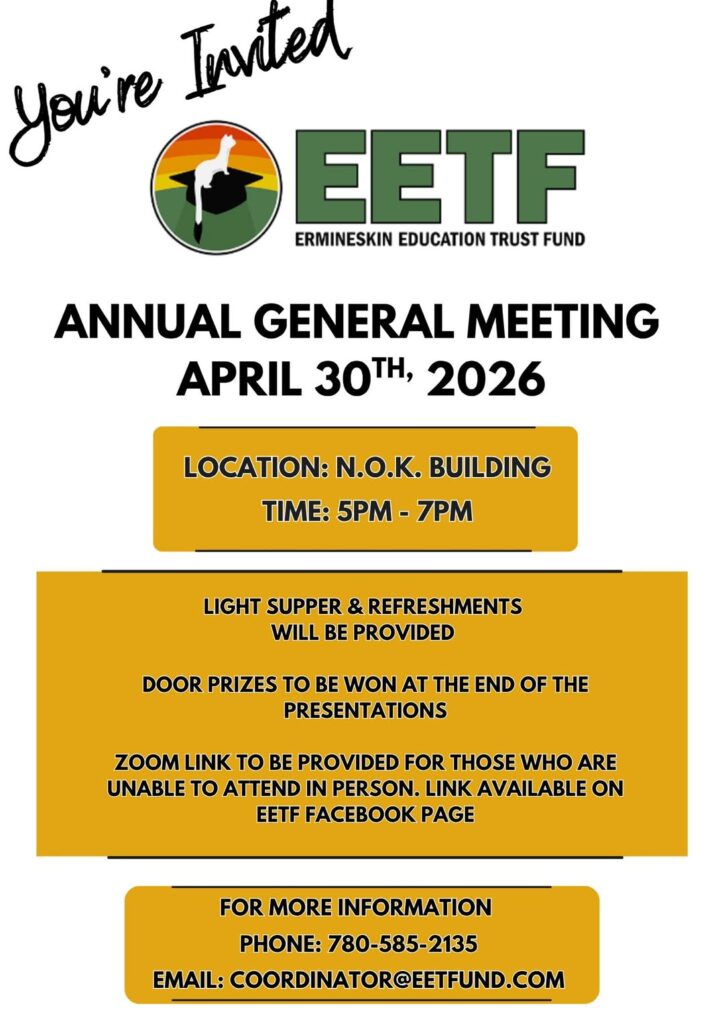 You're Invited

EETF
ERMINESKIN EDUCATION TRUST FUND

ANNUAL GENERAL MEETING
APRIL 30$^{TH,}$ 2026

LOCATION: N.O.K. BUILDING
TIME: 5PM - 7PM

LIGHT SUPPER & REFRESHMENTS WILL BE PROVIDED

DOOR PRIZES TO BE WON AT THE END OF THE PRESENTATIONS

ZOOM LINK TO BE PROVIDED FOR THOSE WHO ARE UNABLE TO ATTEND IN PERSON. LINK AVAILABLE ON EETF FACEBOOK PAGE

FOR MORE INFORMATION
PHONE: 780-585-2135
EMAIL: COORDINATOR@EETFUND.COM